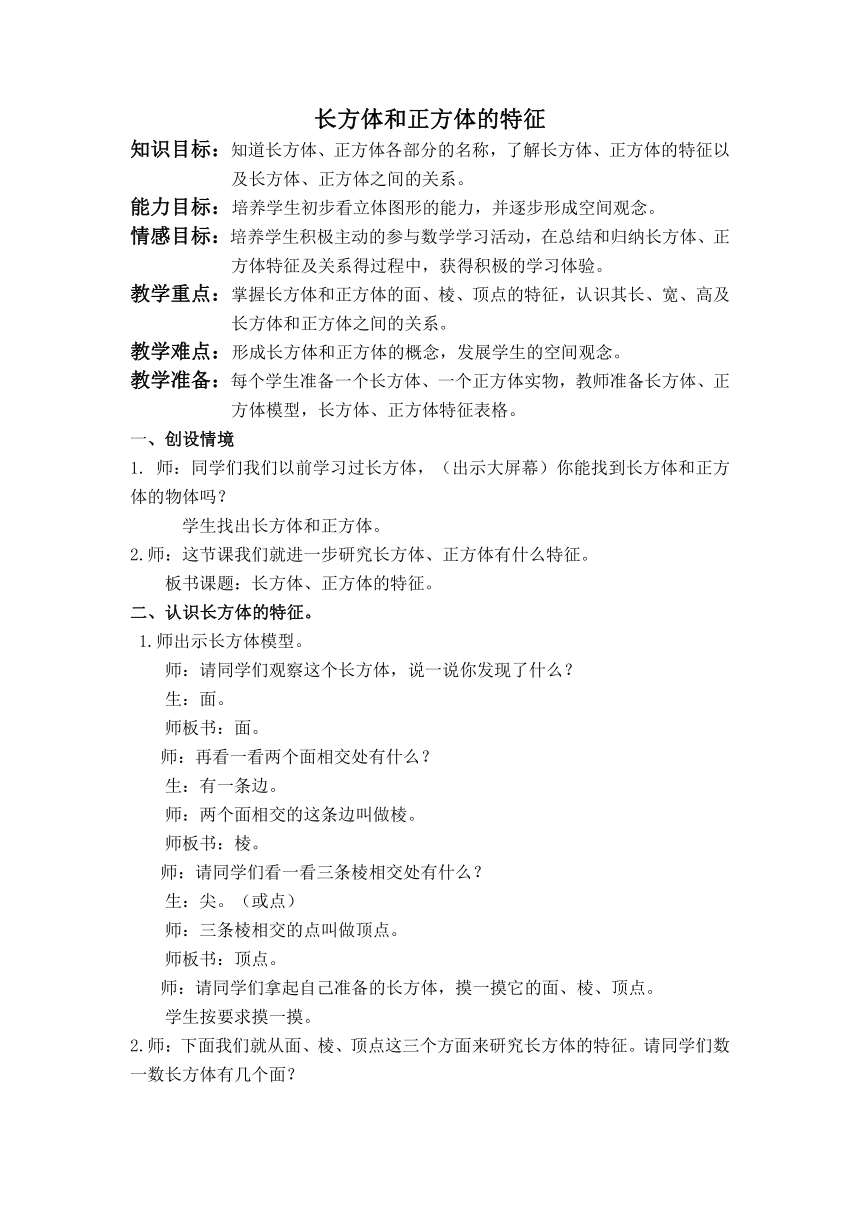 长方体和正方体的特征

知识目标：知道长方体、正方体各部分的名称，了解长方体、正方体的特征以及长方体、正方体之间的关系。

能力目标：培养学生初步看立体图形的能力，并逐步形成空间观念。

情感目标：培养学生积极主动的参与数学学习活动，在总结和归纳长方体、正方体特征及关系得过程中，获得积极的学习体验。

教学重点：掌握长方体和正方体的面、棱、顶点的特征，认识其长、宽、高及长方体和正方体之间的关系。

教学难点：形成长方体和正方体的概念，发展学生的空间观念。

教学准备：每个学生准备一个长方体、一个正方体实物，教师准备长方体、正方体模型，长方体、正方体特征表格。

一、创设情境

1. 师：同学们我们以前学习过长方体，（出示大屏幕）你能找到长方体和正方体的物体吗？

学生找出长方体和正方体。

2.师：这节课我们就进一步研究长方体、正方体有什么特征。

板书课题：长方体、正方体的特征。

二、认识长方体的特征。

1.师出示长方体模型。

师：请同学们观察这个长方体，说一说你发现了什么？

生：面。

师板书：面。

师：再看一看两个面相交处有什么？

生：有一条边。

师：两个面相交的这条边叫做棱。

师板书：棱。

师：请同学们看一看三条棱相交处有什么？

生：尖。（或点）

师：三条棱相交的点叫做顶点。

师板书：顶点。

师：请同学们拿起自己准备的长方体，摸一摸它的面、棱、顶点。

学生按要求摸一摸。

2.师：下面我们就从面、棱、顶点这三个方面来研究长方体的特征。请同学们数一数长方体有几个面？